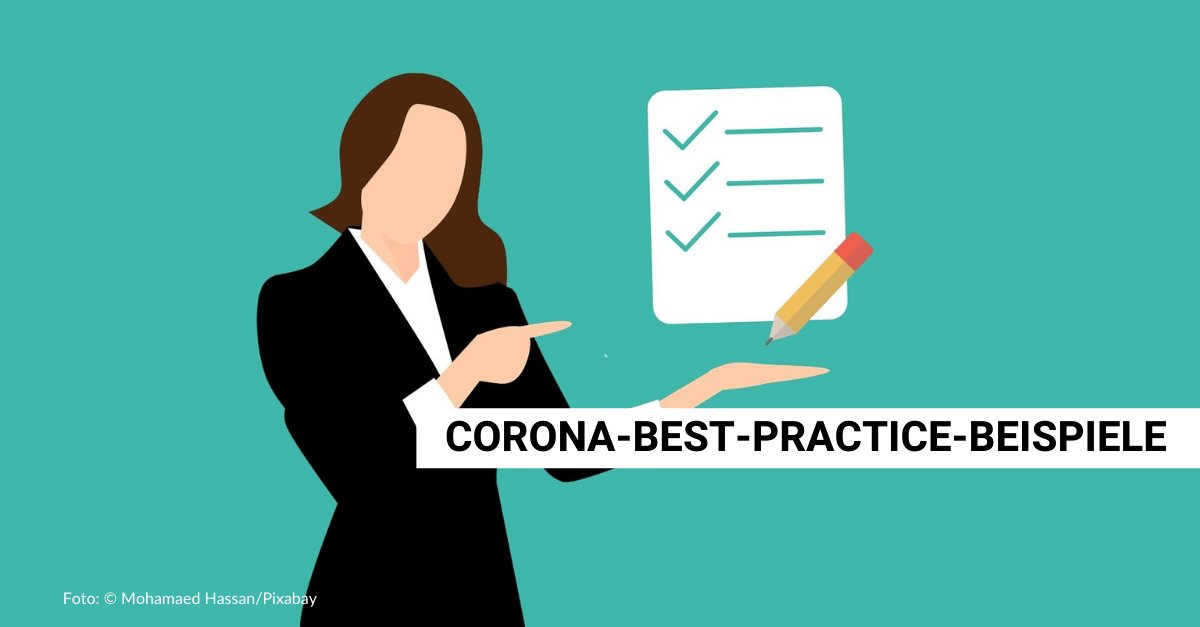 CORONA-BEST-PRACTICE-BEISPIELE

Foto: © Mohamaed Hassan/Pixabay